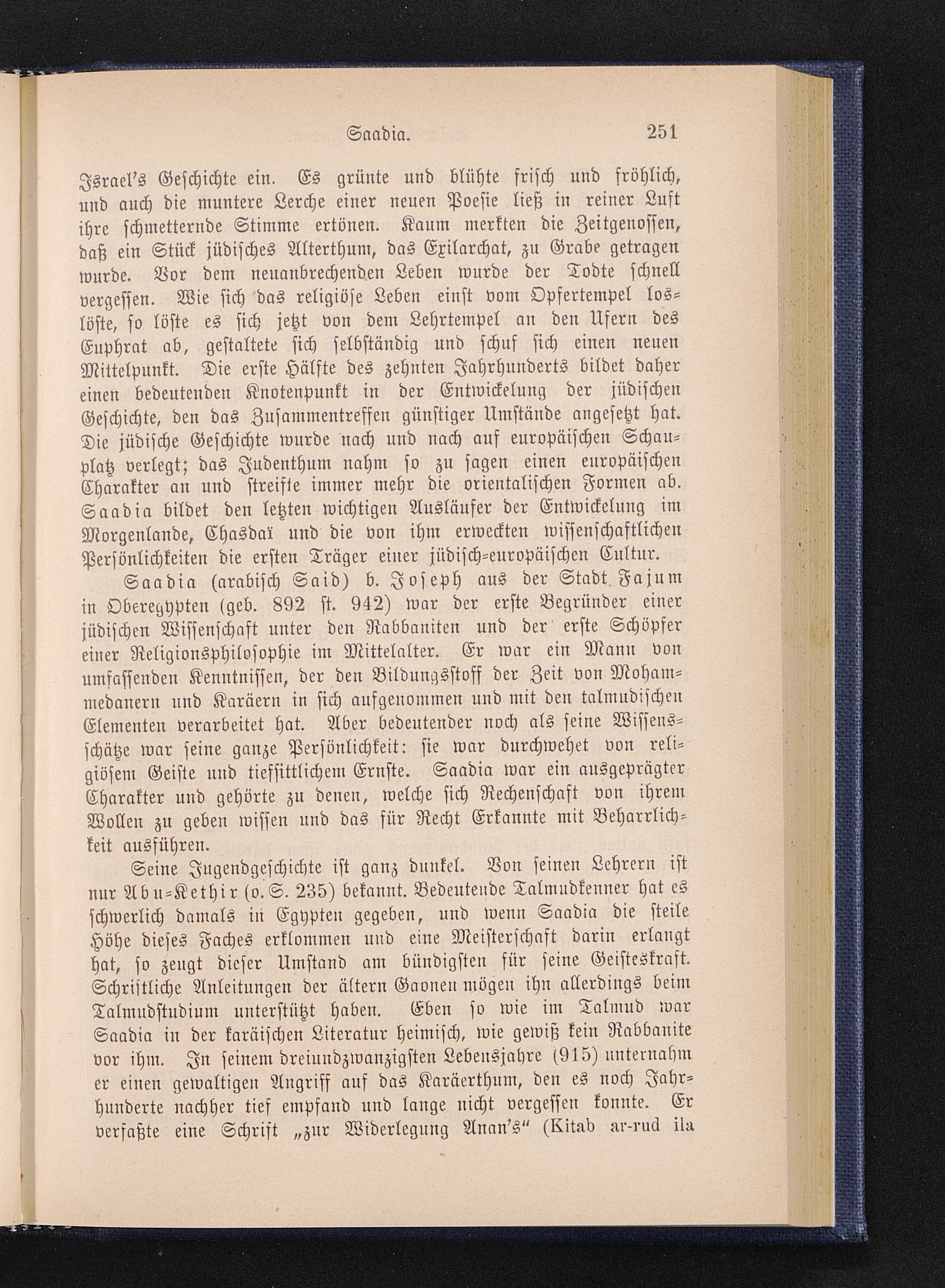 Saadia. 251

Israel's Geschichte ein. Es grünte und blühte frisch und fröhlich, und auch die muntere Lerche einer neuen Poesie ließ in reiner Luft ihre schmetternde Stimme ertönen. Kaum merkten die Zeitgenossen, daß ein Stück jüdisches Alterthum, das Exilarchat, zu Grabe getragen wurde. Vor dem neuanbrechenden Leben wurde der Todte schnell vergessen. Wie sich das religiöse Leben einst vom Opfertempel loslöste, so löste es sich jetzt von dem Lehrtempel an den Ufern des Euphrat ab, gestaltete sich selbständig und schuf sich einen neuen Mittelpunkt. Die erste Hälfte des zehnten Jahrhunderts bildet daher einen bedeutenden Knotenpunkt in der Entwickelung der jüdischen Geschichte, den das Zusammentreffen günstiger Umstände angesetzt hat. Die jüdische Geschichte wurde nach und nach auf europäischen Schauplatz verlegt; das Judenthum nahm so zu sagen einen europäischen Charakter an und streifte immer mehr die orientalischen Formen ab. Saadia bildet den letzten wichtigen Ausläufer der Entwickelung im Morgenlande, Chasdaï und die von ihm erweckten wissenschaftlichen Persönlichkeiten die ersten Träger einer jüdisch-europäischen Cultur.

Saadia (arabisch Said) b. Joseph aus der Stadt Fajum in Oberegypten (geb. 892 st. 942) war der erste Begründer einer jüdischen Wissenschaft unter den Rabbaniten und der erste Schöpfer einer Religionsphilosophie im Mittelalter. Er war ein Mann von umfassenden Kenntnissen, der den Bildungsstoff der Zeit von Mohammedanern und Karäern in sich aufgenommen und mit den talmudischen Elementen verarbeitet hat. Aber bedeutender noch als seine Wissensschätze war seine ganze Persönlichkeit: sie war durchwehet von religiösem Geiste und tiefsittlichem Ernste. Saadia war ein ausgeprägter Charakter und gehörte zu denen, welche sich Rechenschaft von ihrem Wollen zu geben wissen und das für Recht Erkannte mit Beharrlichkeit ausführen.

Seine Jugendgeschichte ist ganz dunkel. Von seinen Lehrern ist nur Abu-Kethir (o. S. 235) bekannt. Bedeutende Talmudkenner hat es schwerlich damals in Egypten gegeben, und wenn Saadia die steile Höhe dieses Faches erklommen und eine Meisterschaft darin erlangt hat, so zeugt dieser Umstand am bündigsten für seine Geisteskraft. Schriftliche Anleitungen der ältern Gaonen mögen ihn allerdings beim Talmudstudium unterstützt haben. Eben so wie im Talmud war Saadia in der karäischen Literatur heimisch, wie gewiß kein Rabbanite vor ihm. In seinem dreiundzwanzigsten Lebensjahre (915) unternahm er einen gewaltigen Angriff auf das Karäerthum, den es noch Jahrhunderte nachher tief empfand und lange nicht vergessen konnte. Er verfaßte eine Schrift „zur Widerlegung Anan's“ (Kitab ar-rud ila